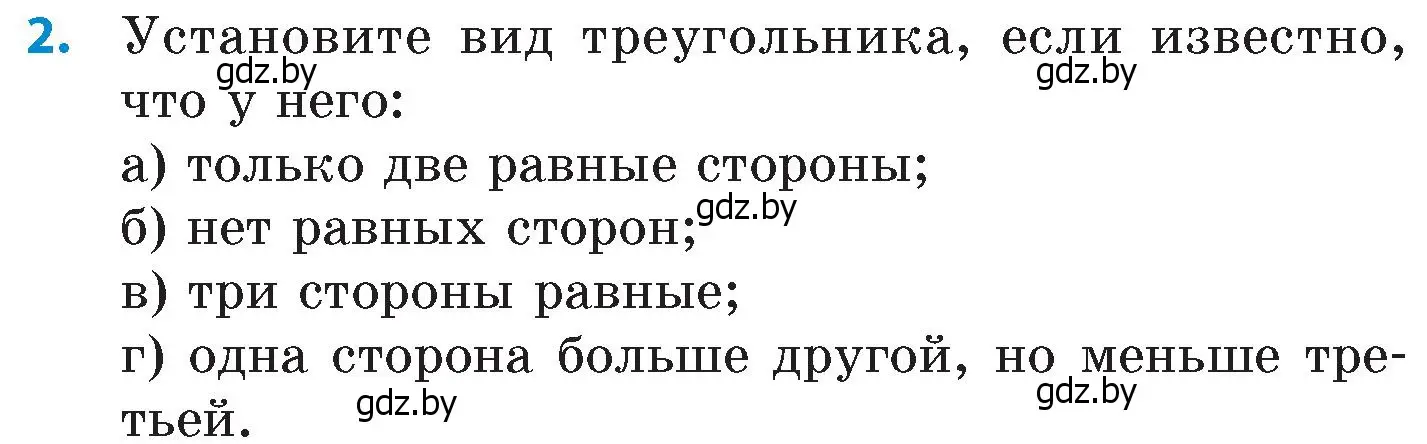 2. Установите вид треугольника, если известно, что у него:

gdz.by gdz.by

а) только две равные стороны;

б) нет равных сторон;

gdz.by

в) три стороны равные;

г) одна сторона больше другой, но меньше третьей.

gdz.by gdz.by